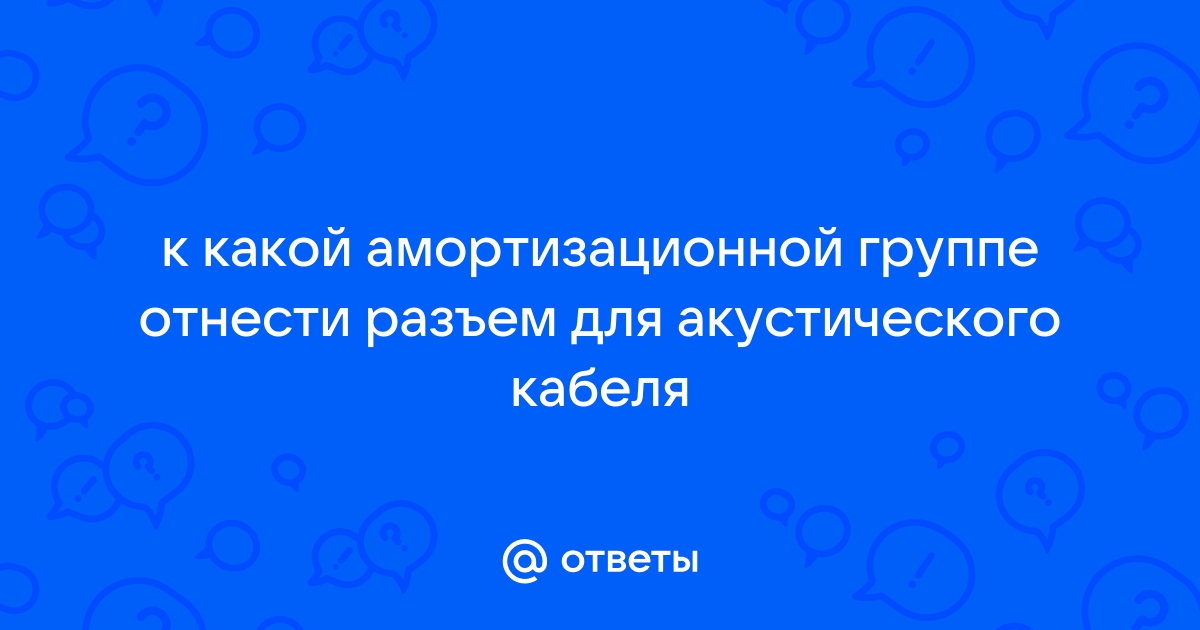 к какой амортизационной группе отнести разъем для акустического кабеля

@ ответы